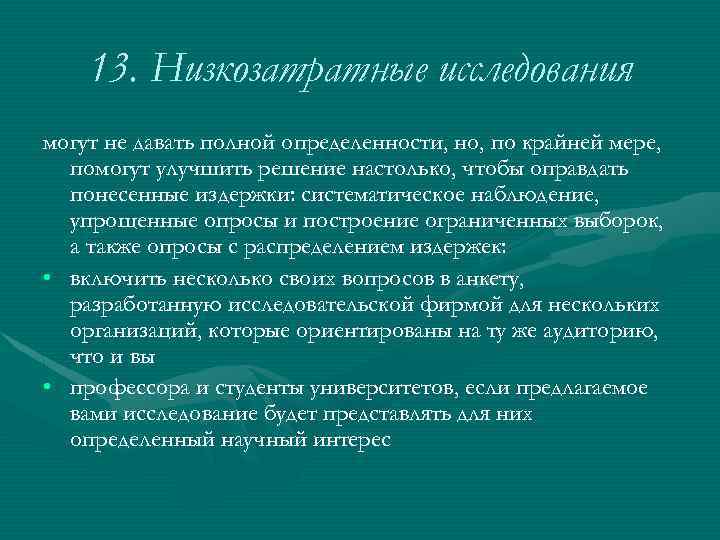 13. Низкозатратные исследования

могут не давать полной определенности, но, по крайней мере, помогут улучшить решение настолько, чтобы оправдать понесенные издержки: систематическое наблюдение, упрощенные опросы и построение ограниченных выборок, а также опросы с распределением издержек:

• включить несколько своих вопросов в анкету, разработанную исследовательской фирмой для нескольких организаций, которые ориентированы на ту же аудиторию, что и вы

• профессора и студенты университетов, если предлагаемое вами исследование будет представлять для них определенный научный интерес